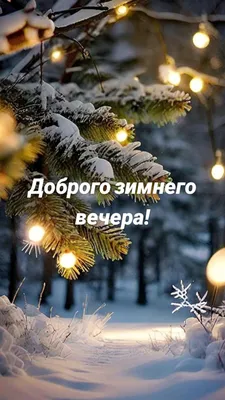 Доброго зимнего вечера!